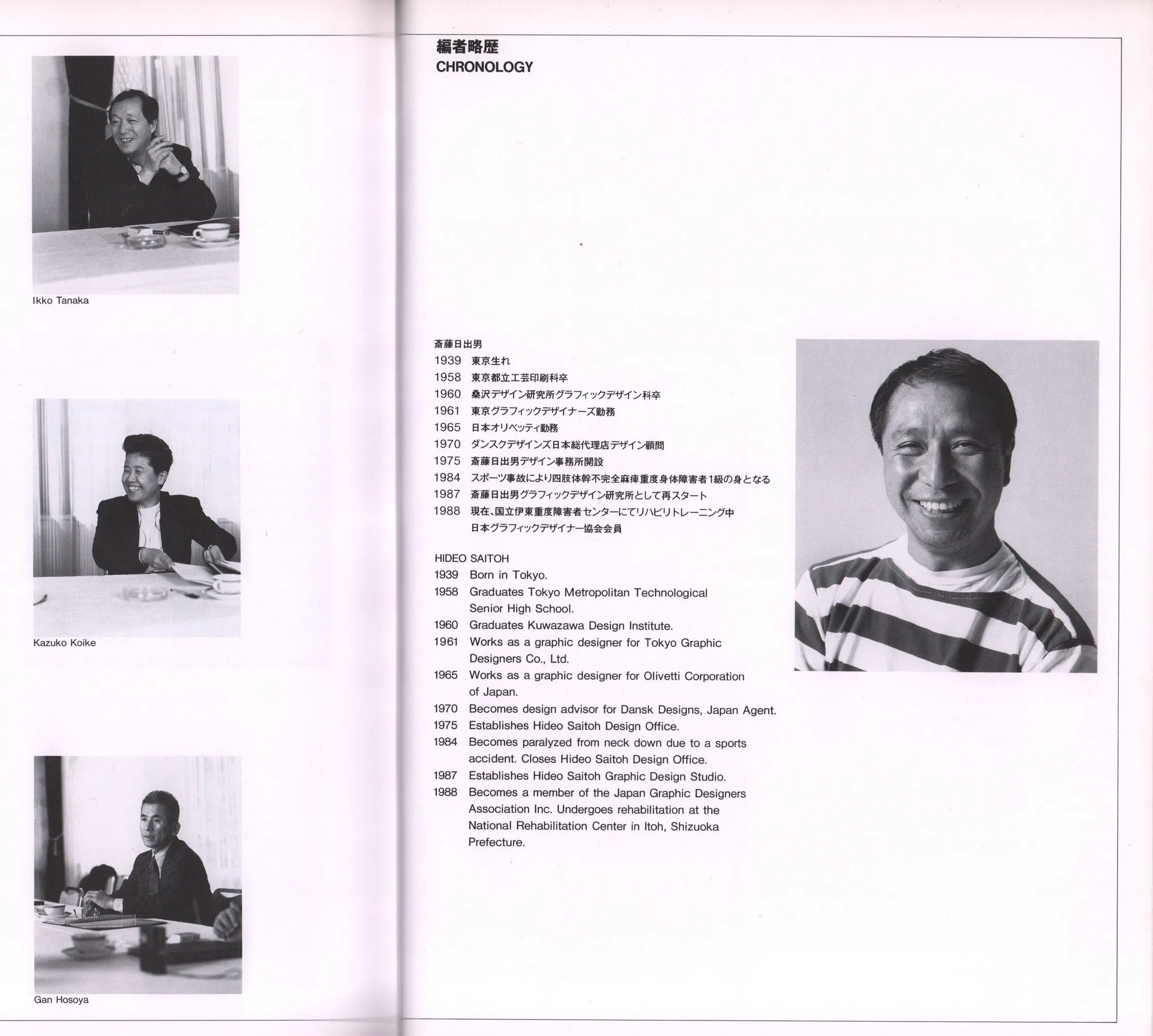 Ikko Tanaka

Kazuko Koike

Gan Hosoya

編者略歴
CHRONOLOGY

斎藤日出男
1939 東京生れ
1958 東京都立工芸印刷科卒
1960 桑沢デザイン研究所グラフィックデザイン科卒
1961 東京グラフィックデザイナーズ勤務
1965 日本オリベッティ勤務
1970 ダンスクデザインズ日本総代理店デザイン顧問
1975 斎藤日出男デザイン事務所開設
1984 スポーツ事故により四肢体幹不完全麻痺重度身体障害者1級の身となる
1987 斎藤日出男グラフィックデザイン研究所として再スタート
1988 現在、国立伊東重度障害者センターにてリハビリトレーニング中
日本グラフィックデザイナー協会会員

HIDEO SAITOH
1939 Born in Tokyo.
1958 Graduates Tokyo Metropolitan Technological Senior High School.
1960 Graduates Kuwazawa Design Institute.
1961 Works as a graphic designer for Tokyo Graphic Designers Co., Ltd.
1965 Works as a graphic designer for Olivetti Corporation of Japan.
1970 Becomes design advisor for Dansk Designs, Japan Agent.
1975 Establishes Hideo Saitoh Design Office.
1984 Becomes paralyzed from neck down due to a sports accident. Closes Hideo Saitoh Design Office.
1987 Establishes Hideo Saitoh Graphic Design Studio.
1988 Becomes a member of the Japan Graphic Designers Association Inc. Undergoes rehabilitation at the National Rehabilitation Center in Itoh, Shizuoka Prefecture.